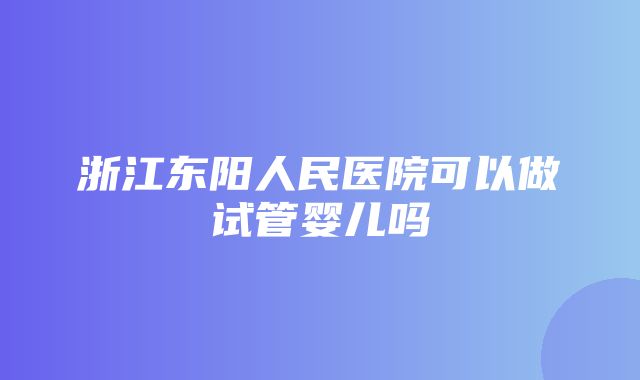 浙江东阳人民医院可以做试管婴儿吗